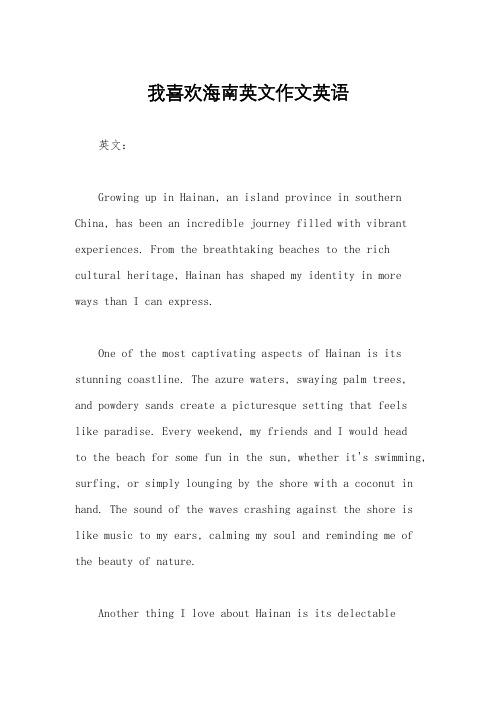 我喜欢海南英文作文英语

英文：

Growing up in Hainan, an island province in southern China, has been an incredible journey filled with vibrant experiences. From the breathtaking beaches to the rich cultural heritage, Hainan has shaped my identity in more ways than I can express.

One of the most captivating aspects of Hainan is its stunning coastline. The azure waters, swaying palm trees, and powdery sands create a picturesque setting that feels like paradise. Every weekend, my friends and I would head to the beach for some fun in the sun, whether it's swimming, surfing, or simply lounging by the shore with a coconut in hand. The sound of the waves crashing against the shore is like music to my ears, calming my soul and reminding me of the beauty of nature.

Another thing I love about Hainan is its delectable